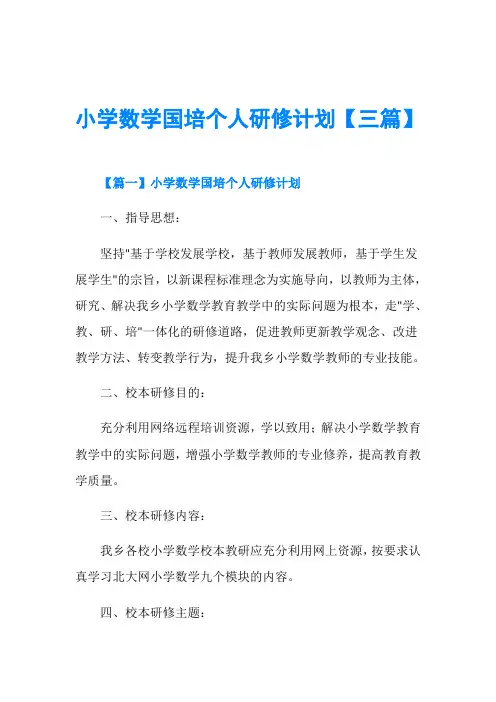 小学数学国培个人研修计划【三篇】

【篇一】小学数学国培个人研修计划

一、指导思想：

坚持"基于学校发展学校，基于教师发展教师，基于学生发展学生"的宗旨，以新课程标准理念为实施导向，以教师为主体，研究、解决我乡小学数学教育教学中的实际问题为根本，走"学、教、研、培"一体化的研修道路，促进教师更新教学观念、改进教学方法、转变教学行为，提升我乡小学数学教师的专业技能。

二、校本研修目的：

充分利用网络远程培训资源，学以致用；解决小学数学教育教学中的实际问题，增强小学数学教师的专业修养，提高教育教学质量。

三、校本研修内容：

我乡各校小学数学校本教研应充分利用网上资源，按要求认真学习北大网小学数学九个模块的内容。

四、校本研修主题：